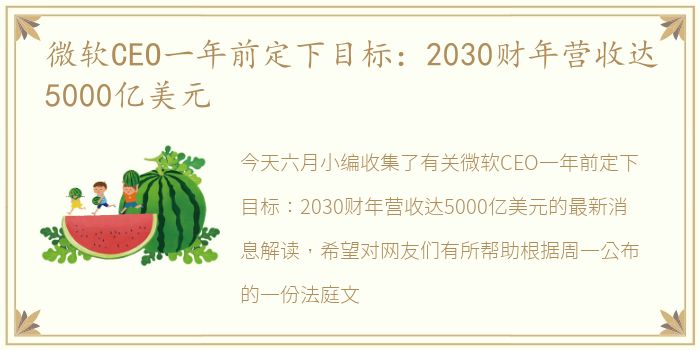 微软CEO一年前定下目标：2030财年营收达5000亿美元

今天六月小编收集了有关微软CEO一年前定下目标：2030财年营收达5000亿美元的最新消息解读，希望对网友们有所帮助根据周一公布的一份法庭文